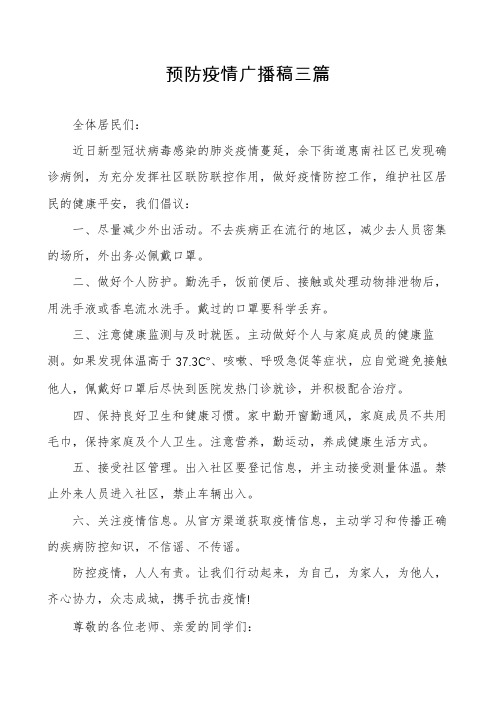 预防疫情广播稿三篇

全体居民们：

近日新型冠状病毒感染的肺炎疫情蔓延，余下街道惠南社区已发现确诊病例，为充分发挥社区联防联控作用，做好疫情防控工作，维护社区居民的健康平安，我们倡议：

一、尽量减少外出活动。不去疾病正在流行的地区，减少去人员密集的场所，外出务必佩戴口罩。

二、做好个人防护。勤洗手，饭前便后、接触或处理动物排泄物后，用洗手液或香皂流水洗手。戴过的口罩要科学丢弃。

三、注意健康监测与及时就医。主动做好个人与家庭成员的健康监测。如果发现体温高于 37.3C°、咳嗽、呼吸急促等症状，应自觉避免接触他人，佩戴好口罩后尽快到医院发热门诊就诊，并积极配合治疗。

四、保持良好卫生和健康习惯。家中勤开窗勤通风，家庭成员不共用毛巾，保持家庭及个人卫生。注意营养，勤运动，养成健康生活方式。

五、接受社区管理。出入社区要登记信息，并主动接受测量体温。禁止外来人员进入社区，禁止车辆出入。

六、关注疫情信息。从官方渠道获取疫情信息，主动学习和传播正确的疾病防控知识，不信谣、不传谣。

防控疫情，人人有责。让我们行动起来，为自己，为家人，为他人，齐心协力，众志成城，携手抗击疫情!

尊敬的各位老师、亲爱的同学们：